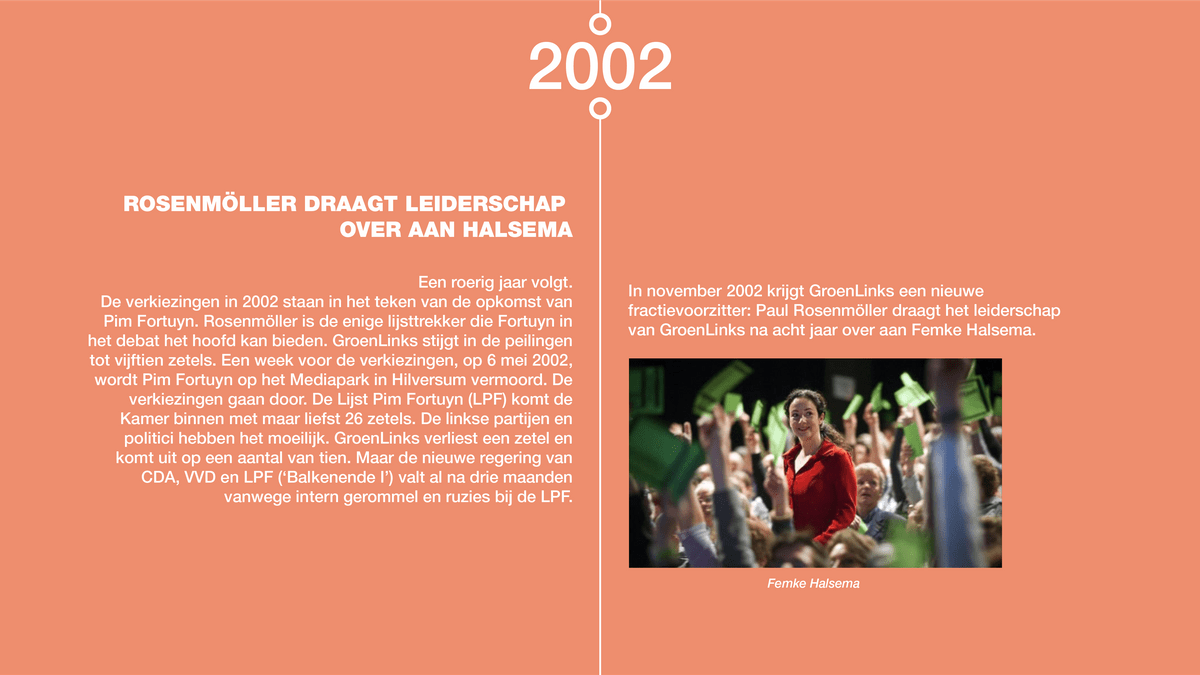 2002

ROSENMÖLLER DRAAGT LEIDERSCHAP OVER AAN HALSEMA

Een roerig jaar volgt.
De verkiezingen in 2002 staan in het teken van de opkomst van Pim Fortuyn. Rosenmöller is de enige lijsttrekker die Fortuyn in het debat het hoofd kan bieden. GroenLinks stijgt in de peilingen tot vijftien zetels. Een week voor de verkiezingen, op 6 mei 2002, wordt Pim Fortuyn op het Mediapark in Hilversum vermoord. De verkiezingen gaan door. De Lijst Pim Fortuyn (LPF) komt de Kamer binnen met maar liefst 26 zetels. De linkse partijen en politici hebben het moeilijk. GroenLinks verliest een zetel en komt uit op een aantal van tien. Maar de nieuwe regering van CDA, VVD en LPF ('Balkenende I') valt al na drie maanden vanwege intern gerommel en ruzies bij de LPF.

In november 2002 krijgt GroenLinks een nieuwe fractievoorzitter: Paul Rosenmöller draagt het leiderschap van GroenLinks na acht jaar over aan Femke Halsema.

Femke Halsema